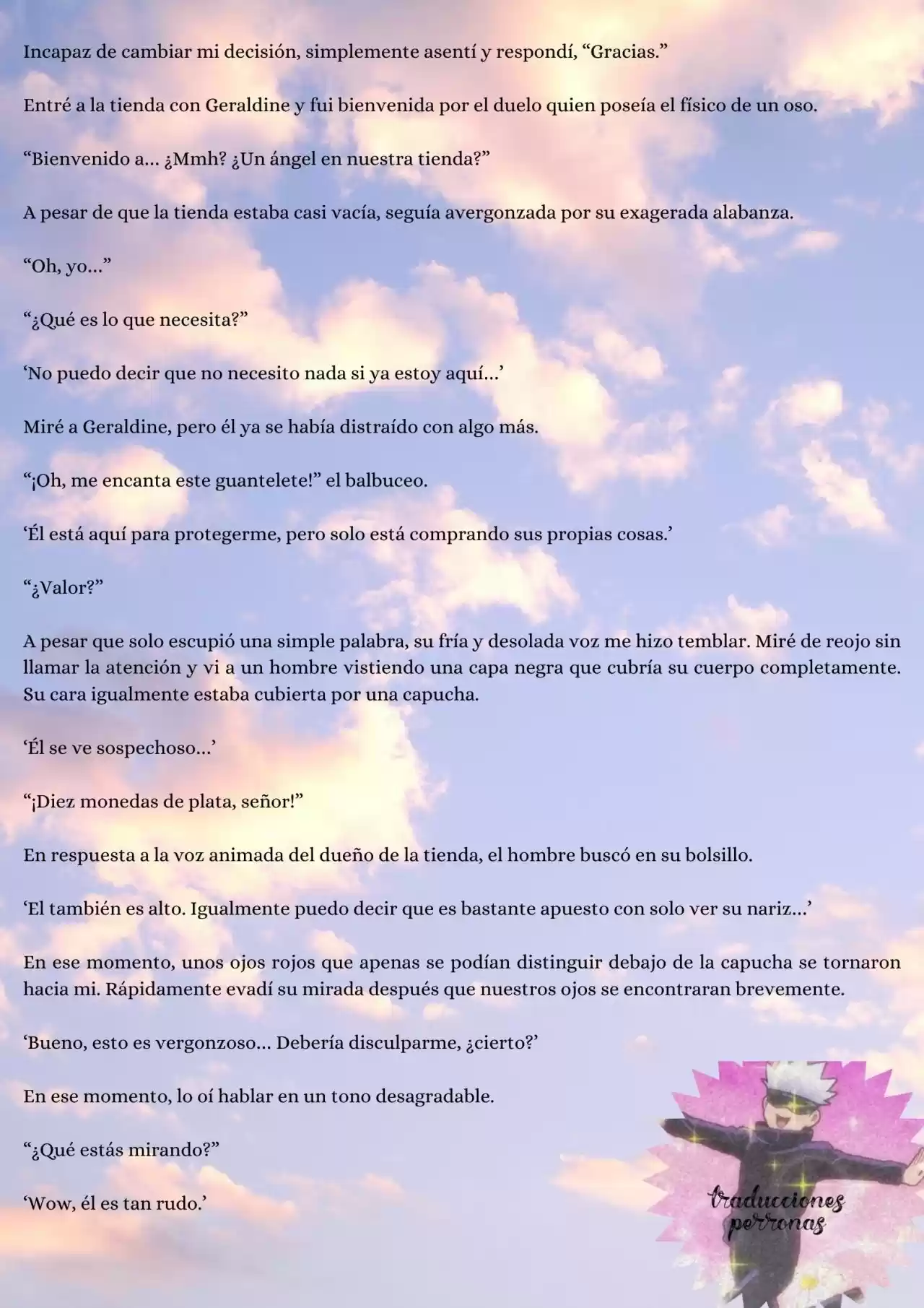 Incapaz de cambiar mi decisión, simplemente asentí y respondí, “Gracias.”

Entré a la tienda con Geraldine y fui bienvenida por el duelo quien poseía el físico de un oso.

“Bienvenido a… ¿Mmh? ¿Un ángel en nuestra tienda?”

A pesar de que la tienda estaba casi vacía, seguía avergonzada por su exagerada alabanza.

“Oh, yo…”

“¿Qué es lo que necesita?”

‘No puedo decir que no necesito nada si ya estoy aquí…’

Miré a Geraldine, pero él ya se había distraído con algo más.

“¡Oh, me encanta este guantelete!” el balbuceo.

‘Él está aquí para protegerme, pero solo está comprando sus propias cosas.’

“¿Valor?”

A pesar que solo escupió una simple palabra, su fría y desolada voz me hizo temblar. Miré de reojo sin llamar la atención y vi a un hombre vistiendo una capa negra que cubría su cuerpo completamente. Su cara igualmente estaba cubierta por una capucha.

‘Él se ve sospechoso…’

“¡Diez monedas de plata, señor!”

En respuesta a la voz animada del dueño de la tienda, el hombre buscó en su bolsillo.

‘El también es alto. Igualmente puedo decir que es bastante apuesto con solo ver su nariz…’

En ese momento, unos ojos rojos que apenas se podían distinguir debajo de la capucha se tornaron hacia mi. Rápidamente evadí su mirada después que nuestros ojos se encontraran brevemente.

‘Bueno, esto es vergonzoso… Debería disculparme, ¿cierto?’

En ese momento, lo oí hablar en un tono desagradable.

“¿Qué estás mirando?”

‘Wow, él es tan rudo.’

traducciones perronas